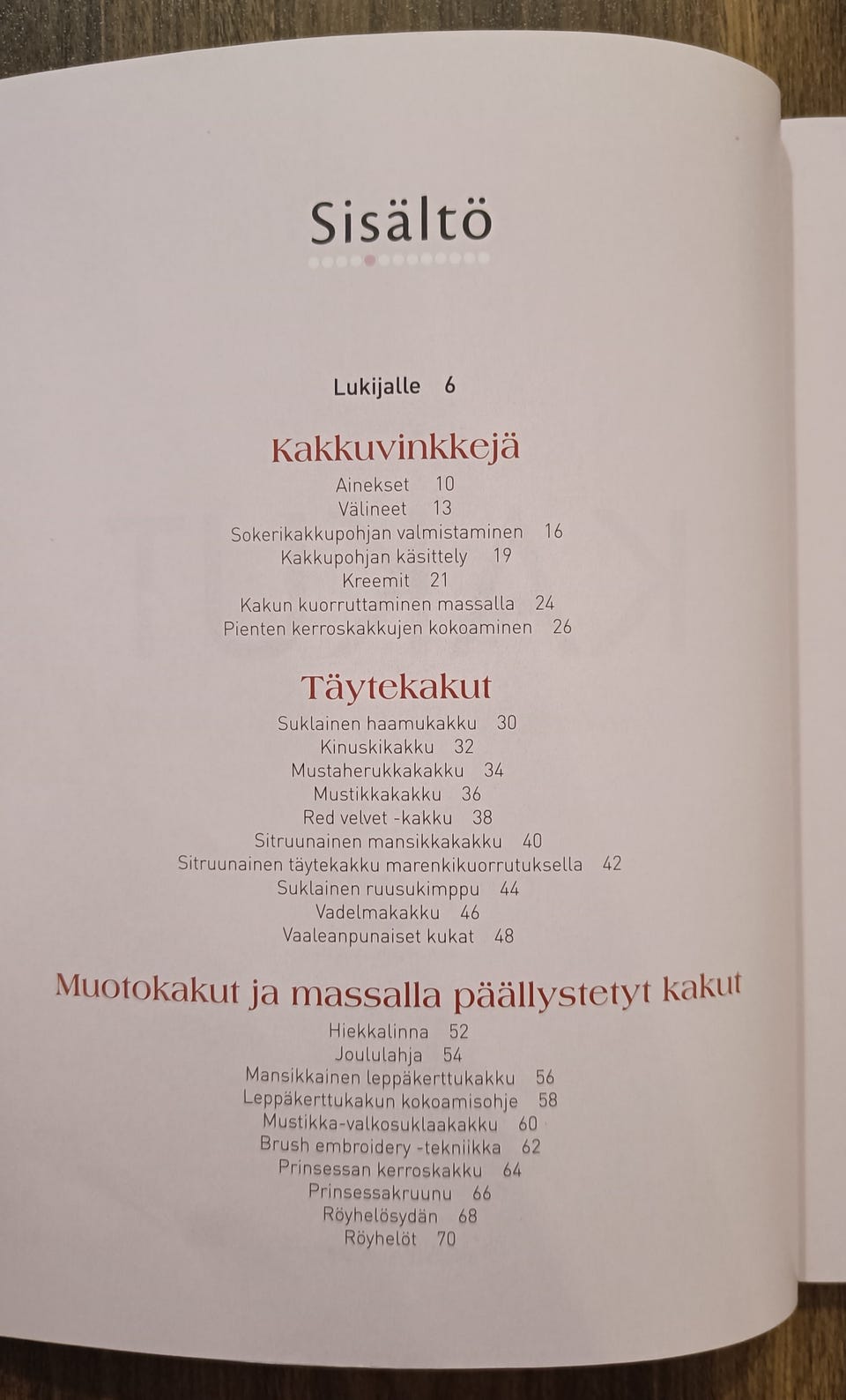 Sisältö

Lukijalle 6

Kakkuvinkkejä

Ainekset 10
Välineet 13
Sokerikakkupohjan valmistaminen 16
Kakkupohjan käsittely 19
Kreemit 21
Kakun kuorruttaminen massalla 24
Pienten kerroskakkujen kokoaminen 26

Täytekakut

Suklainen haamukakku 30
Kinuskikakku 32
Mustaherukkakakku 34
Mustikkakakku 36
Red velvet -kakku 38
Sitruunainen mansikkakakku 40
Sitruunainen täytekakku marenkikuorrutuksella 42
Suklainen ruusukimppu 44
Vadelmakakku 46
Vaaleanpunaiset kukat 48

Muotokakut ja massalla päällystetyt kakut

Hiekkalinna 52
Joululahja 54
Mansikkainen leppäkerttukakku 56
Leppäkerttukakun kokoamisohje 58
Mustikka-valkosuklaakakku 60
Brush embroidery -tekniikka 62
Prinsessan kerroskakku 64
Prinsessakruunu 66
Röyhelösydän 68
Röyhelöt 70